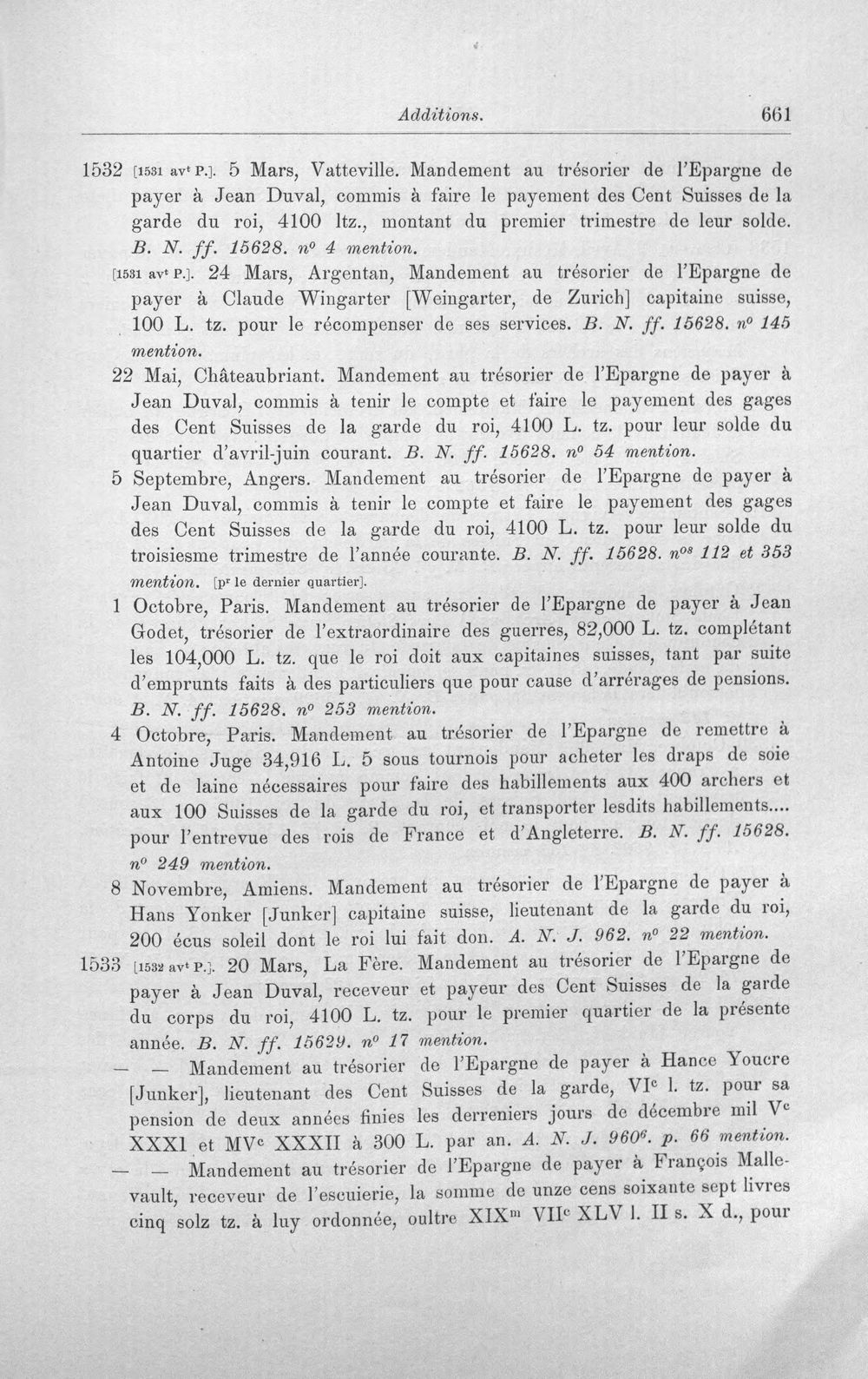 Additions. 661

1532 [1531 av$^{t}$ P.]. 5 Mars, Vatteville. Mandement au trésorier de l'Epargne de payer à Jean Duval, commis à faire le payement des Cent Suisses de la garde du roi, 4100 ltz., montant du premier trimestre de leur solde. B. N. ff. 15628. n$^{o}$ 4 mention.

[1531 av$^{t}$ P.]. 24 Mars, Argentan, Mandement au trésorier de l'Epargne de payer à Claude Wingarter [Weingarter, de Zurich] capitaine suisse, 100 L. tz. pour le récompenser de ses services. B. N. ff. 15628. n$^{o}$ 145 mention.

22 Mai, Châteaubriant. Mandement au trésorier de l'Epargne de payer à Jean Duval, commis à tenir le compte et faire le payement des gages des Cent Suisses de la garde du roi, 4100 L. tz. pour leur solde du quartier d'avril-juin courant. B. N. ff. 15628. n$^{o}$ 54 mention.

5 Septembre, Angers. Mandement au trésorier de l'Epargne de payer à Jean Duval, commis à tenir le compte et faire le payement des gages des Cent Suisses de la garde du roi, 4100 L. tz. pour leur solde du troisiesme trimestre de l'année courante. B. N. ff. 15628. n$^{os}$ 112 et 353 mention. [p$^{r}$ le dernier quartier].

1 Octobre, Paris. Mandement au trésorier de l'Epargne de payer à Jean Godet, trésorier de l'extraordinaire des guerres, 82,000 L. tz. complétant les 104,000 L. tz. que le roi doit aux capitaines suisses, tant par suite d'emprunts faits à des particuliers que pour cause d'arrérages de pensions. B. N. ff. 15628. n$^{o}$ 253 mention.

4 Octobre, Paris. Mandement au trésorier de l'Epargne de remettre à Antoine Juge 34,916 L. 5 sous tournois pour acheter les draps de soie et de laine nécessaires pour faire des habillements aux 400 archers et aux 100 Suisses de la garde du roi, et transporter lesdits habillements.... pour l'entrevue des rois de France et d'Angleterre. B. N. ff. 15628. n$^{o}$ 249 mention.

8 Novembre, Amiens. Mandement au trésorier de l'Epargne de payer à Hans Yonker [Junker] capitaine suisse, lieutenant de la garde du roi, 200 écus soleil dont le roi lui fait don. A. N. J. 962. n$^{o}$ 22 mention.

1533 [1532 av$^{t}$ P.]. 20 Mars, La Fère. Mandement au trésorier de l'Epargne de payer à Jean Duval, receveur et payeur des Cent Suisses de la garde du corps du roi, 4100 L. tz. pour le premier quartier de la présente année. B. N. ff. 15629. n$^{o}$ 17 mention.

— — Mandement au trésorier de l'Epargne de payer à Hance Youcre [Junker], lieutenant des Cent Suisses de la garde, VI$^{c}$ l. tz. pour sa pension de deux années finies les derreniers jours de décembre mil V$^{c}$ XXXI et MV$^{c}$ XXXII à 300 L. par an. A. N. J. 960$^{6}$. p. 66 mention.

— — Mandement au trésorier de l'Epargne de payer à François Mallevault, receveur de l'escuierie, la somme de unze cens soixante sept livres cinq solz tz. à luy ordonnée, oultre XIX$^{m}$ VII$^{c}$ XLV l. II s. X d., pour